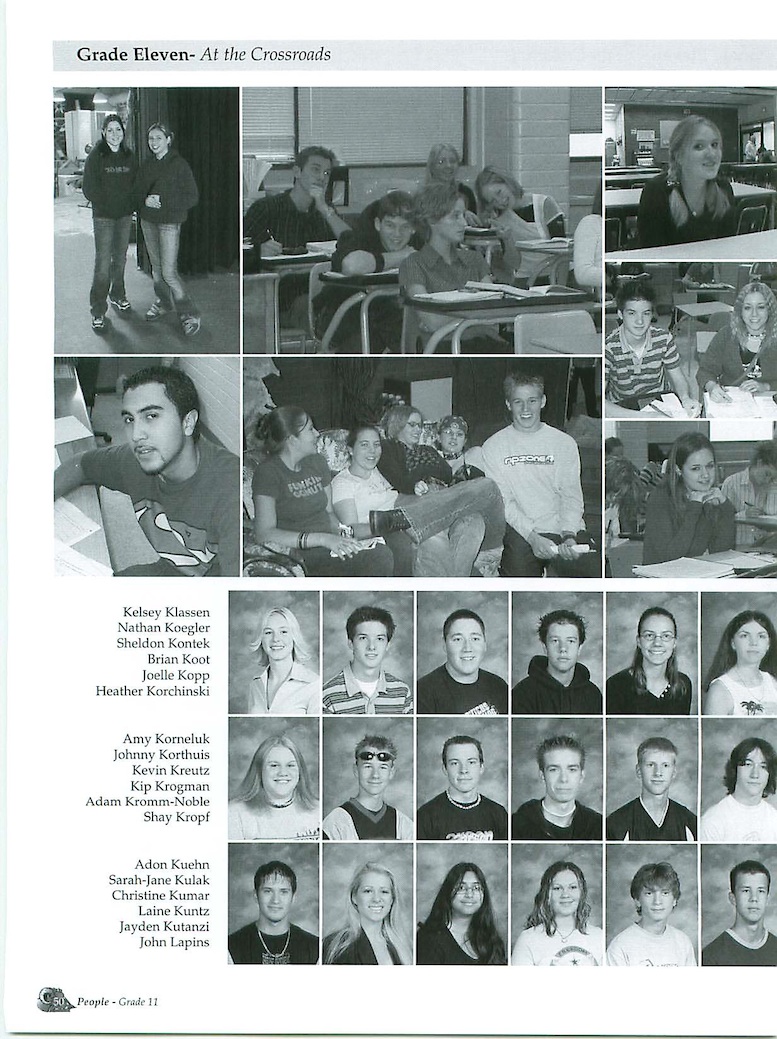 Grade Eleven- At the Crossroads

Kelsey Klassen
Nathan Koegler
Sheldon Kontek
Brian Koot
Joelle Kopp
Heather Korchinski

Amy Korneluk
Johnny Korthuis
Kevin Kreutz
Kip Krogman
Adam Kromm-Noble
Shay Kropf

Adon Kuehn
Sarah-Jane Kulak
Christine Kumar
Laine Kuntz
Jayden Kutanzi
John Lapins

50 People - Grade 11